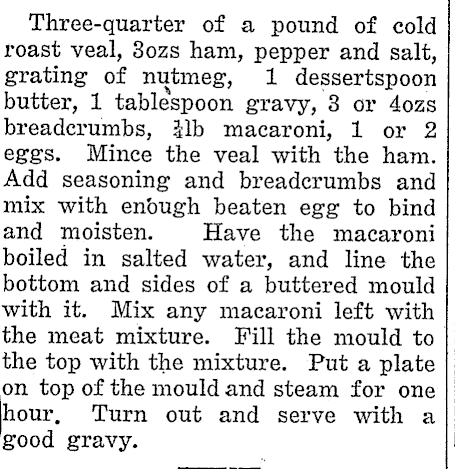 Three-quarter of a pound of cold roast veal, 3ozs ham, pepper and salt, grating of nutmeg, 1 dessertspoon butter, 1 tablespoon gravy, 3 or 4ozs breadcrumbs, $\frac{1}{4}$lb macaroni, 1 or 2 eggs. Mince the veal with the ham. Add seasoning and breadcrumbs and mix with enough beaten egg to bind and moisten. Have the macaroni boiled in salted water, and line the bottom and sides of a buttered mould with it. Mix any macaroni left with the meat mixture. Fill the mould to the top with the mixture. Put a plate on top of the mould and steam for one hour. Turn out and serve with a good gravy.